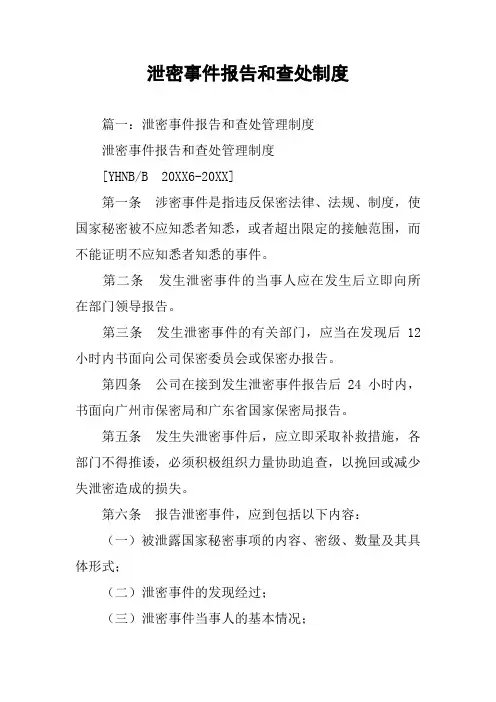 泄密事件报告和查处制度

篇一：泄密事件报告和查处管理制度

泄密事件报告和查处管理制度

[YHNB/B　20XX6-20XX]

第一条　涉密事件是指违反保密法律、法规、制度，使国家秘密被不应知悉者知悉，或者超出限定的接触范围，而不能证明不应知悉者知悉的事件。

第二条　发生泄密事件的当事人应在发生后立即向所在部门领导报告。

第三条　发生泄密事件的有关部门，应当在发现后 12 小时内书面向公司保密委员会或保密办报告。

第四条　公司在接到发生泄密事件报告后 24 小时内，书面向广州市保密局和广东省国家保密局报告。

第五条　发生失泄密事件后，应立即采取补救措施，各部门不得推诿，必须积极组织力量协助追查，以挽回或减少失泄密造成的损失。

第六条　报告泄密事件，应到包括以下内容：

（一）被泄露国家秘密事项的内容、密级、数量及其具体形式；

（二）泄密事件的发现经过；

（三）泄密事件当事人的基本情况；